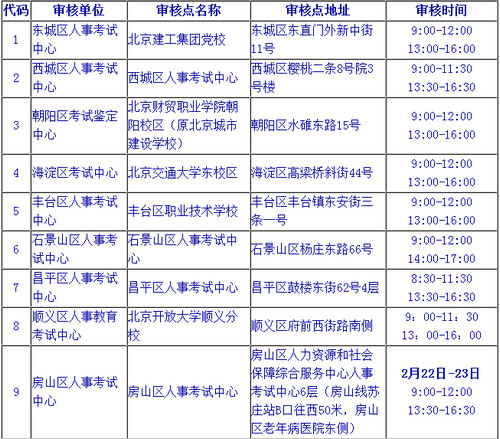 | 代码 | 审核单位 | 审核点名称 | 审核点地址 | 审核时间 |
|---|---|---|---|---|
| 1 | 东城区人事考试中心 | 北京建工集团党校 | 东城区东直门外新中街11号 | 9:00-12:00 13:00-16:00 |
| 2 | 西城区人事考试中心 | 西城区人事考试中心 | 西城区樱桃二条8号院3号楼 | 9:00-11:30 13:30-16:30 |
| 3 | 朝阳区考试鉴定中心 | 北京财贸职业学院朝阳校区（原北京城市建设学校） | 朝阳区水碓东路15号 | 9:00-12:00 13:00-16:00 |
| 4 | 海淀区考试中心 | 北京交通大学东校区 | 海淀区高梁桥斜街44号 | 9:00-12:00 13:00-16:00 |
| 5 | 丰台区人事考试中心 | 丰台区职业技术学校 | 丰台区丰台镇东安街三条一号 | 9:00-12:00 13:00-16:00 |
| 6 | 石景山区人事考试中心 | 石景山区人事考试中心 | 石景山区杨庄东路66号 | 9:00-12:00 14:00-17:00 |
| 7 | 昌平区人事考试中心 | 昌平区人事考试中心 | 昌平区鼓楼东街62号4层 | 8:30-11:30 13:30-16:30 |
| 8 | 顺义区人事教育考试中心 | 北京开放大学顺义分校 | 顺义区府前西街路南侧 | 9：00-11：30 13：00-16：00 |
| 9 | 房山区人事考试中心 | 房山区人事考试中心 | 房山区人力资源和社会保障综合服务中心人事考试中心6层（房山线苏庄站B口往西50米，房山区老年病医院东侧） | 2月22日-23日 9:00-12:00 13:30-16:30 |